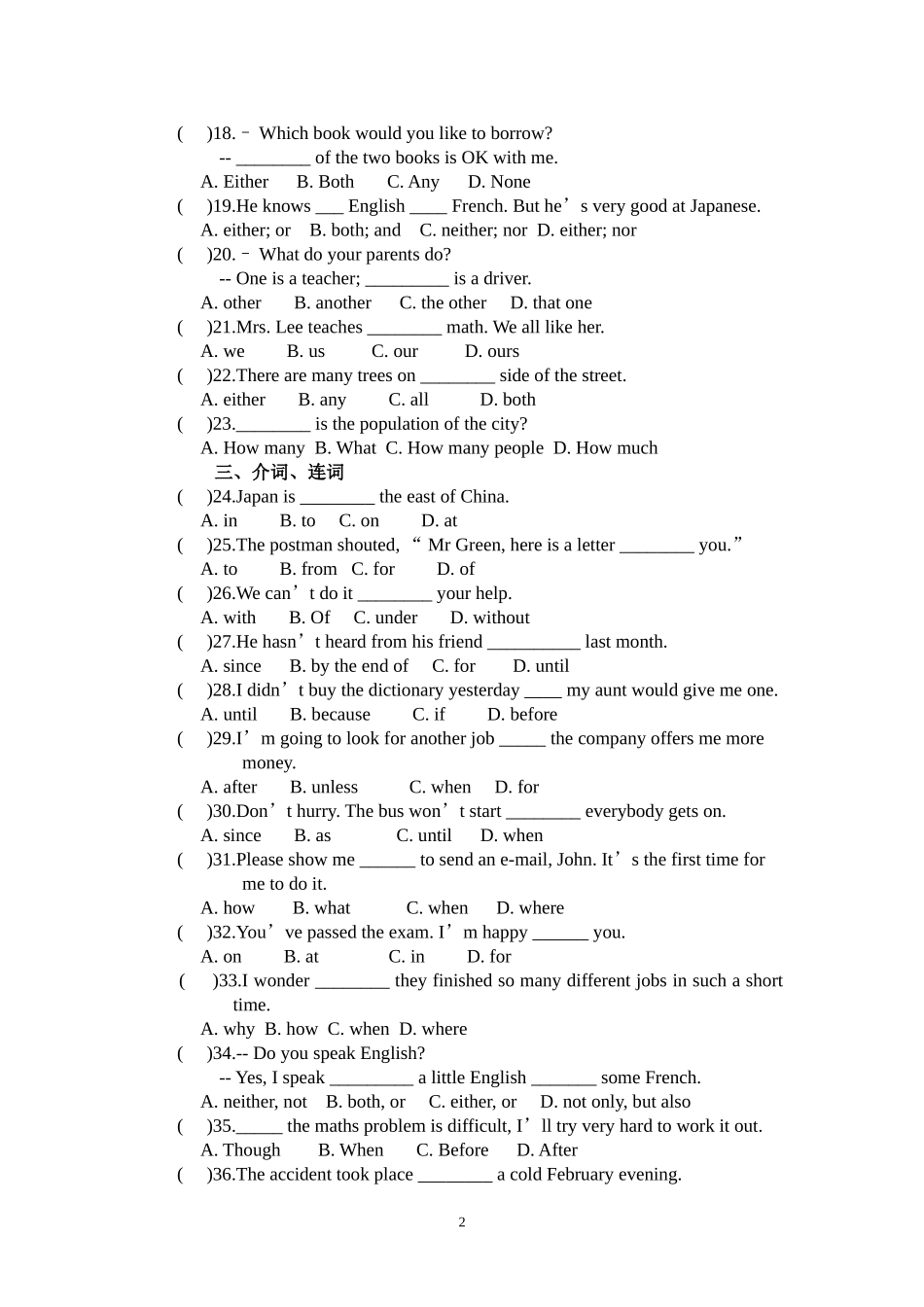 (　　)18. – Which book would you like to borrow?
-- ________ of the two books is OK with me.
A. Either　　B. Both　　C. Any　　D. None
(　　)19.He knows ___ English ____ French. But he’s very good at Japanese.
A. either; or　B. both; and　C. neither; nor　D. either; nor
(　　)20. – What do your parents do?
-- One is a teacher; _________ is a driver.
A. other　　B. another　　C. the other　　D. that one
(　　)21.Mrs. Lee teaches ________ math. We all like her.
A. we　　B. us　　C. our　　D. ours
(　　)22.There are many trees on ________ side of the street.
A. either　　B. any　　C. all　　D. both
(　　)23.________ is the population of the city?
A. How many　B. What　C. How many people　D. How much
三、介词、连词
(　　)24.Japan is ________ the east of China.
A. in　　B. to　　C. on　　D. at
(　　)25.The postman shouted, “Mr Green, here is a letter ________ you.”
A. to　　B. from　C. for　　D. of
(　　)26.We can’t do it ________ your help.
A. with　　B. Of　　C. under　　D. without
(　　)27.He hasn’t heard from his friend __________ last month.
A. since　　B. by the end of　　C. for　　D. until
(　　)28.I didn’t buy the dictionary yesterday ____ my aunt would give me one.
A. until　　B. because　　C. if　　D. before
(　　)29.I’m going to look for another job _____ the company offers me more money.
A. after　　B. unless　　C. when　　D. for
(　　)30.Don’t hurry. The bus won’t start ________ everybody gets on.
A. since　　B. as　　C. until　　D. when
(　　)31.Please show me ______ to send an e-mail, John. It’s the first time for me to do it.
A. how　　B. what　　C. when　　D. where
(　　)32.You’ve passed the exam. I’m happy ______ you.
A. on　　B. at　　C. in　　D. for
(　　)33.I wonder ________ they finished so many different jobs in such a short time.
A. why　B. how　C. when　D. where
(　　)34.-- Do you speak English?
-- Yes, I speak _________ a little English _______ some French.
A. neither, not　B. both, or　C. either, or　D. not only, but also
(　　)35._____ the maths problem is difficult, I’ll try very hard to work it out.
A. Though　　B. When　　C. Before　　D. After
(　　)36.The accident took place ________ a cold February evening.

2